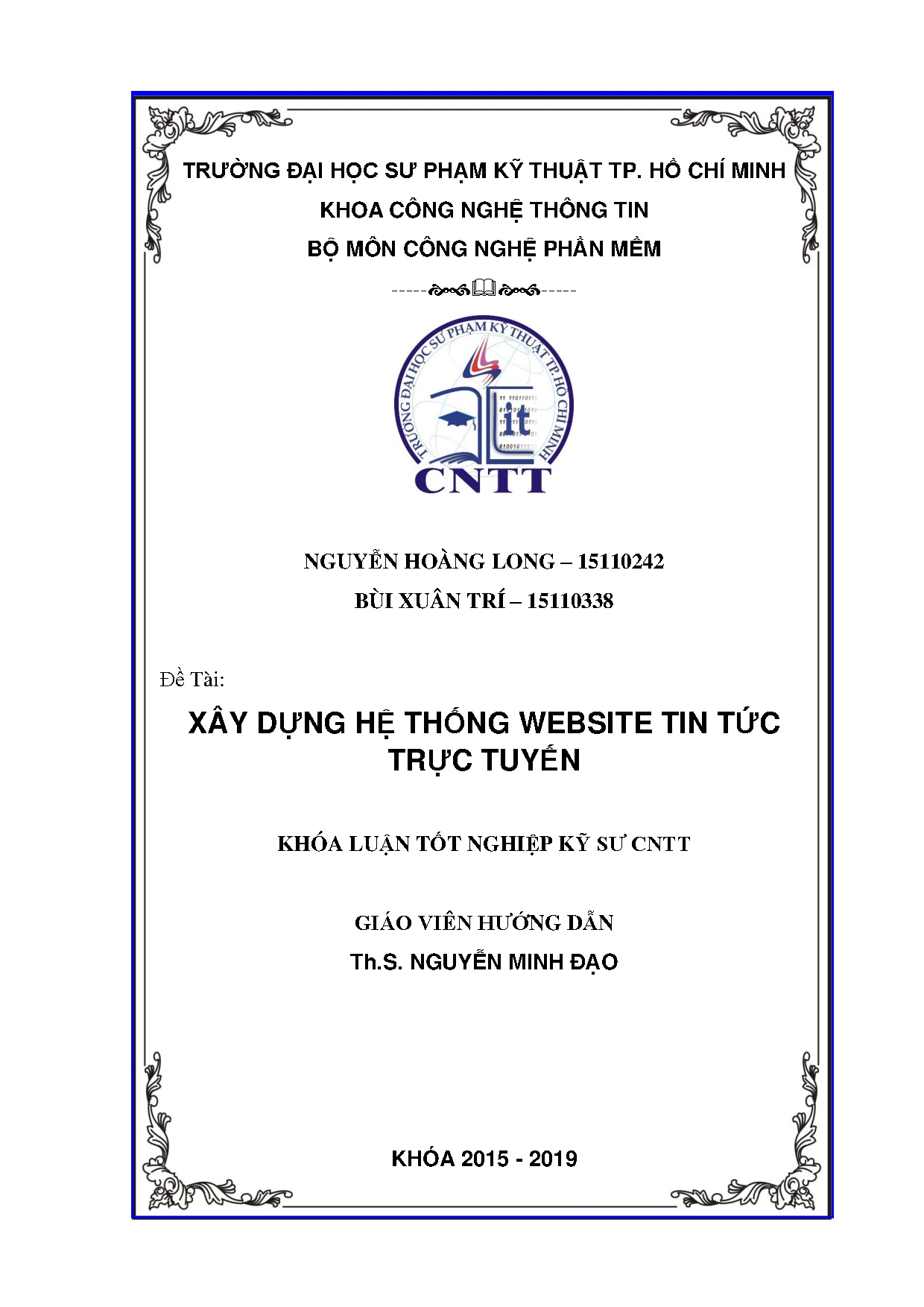 TRƯỜNG ĐẠI HỌC SƯ PHẠM KỸ THUẬT TP. HỒ CHÍ MINH
KHOA CÔNG NGHỆ THÔNG TIN
BỘ MÔN CÔNG NGHỆ PHẦN MỀM

TRƯỜNG ĐẠI HỌC SƯ PHẠM KỸ THUẬT TP. HỒ CHÍ MINH
it
CNTT

NGUYỄN HOÀNG LONG – 15110242
BÙI XUÂN TRÍ – 15110338

Đề Tài:
XÂY DỰNG HỆ THỐNG WEBSITE TIN TỨC TRỰC TUYẾN

KHÓA LUẬN TỐT NGHIỆP KỸ SƯ CNTT

GIÁO VIÊN HƯỚNG DẪN
Th.S. NGUYỄN MINH ĐẠO

KHÓA 2015 - 2019